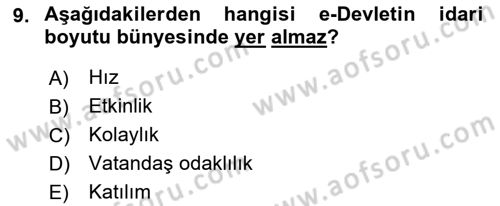 9. Aşağıdakilerden hangisi e-Devletin idari boyutu bünyesinde yer almaz?

A) Hız
B) Etkinlik
C) Kolaylık
D) Vatandaş odaklılık
E) Katılım

www.aofsoru.com
www.aofsoru.com
www.aofsoru.com
www.aofsoru.com